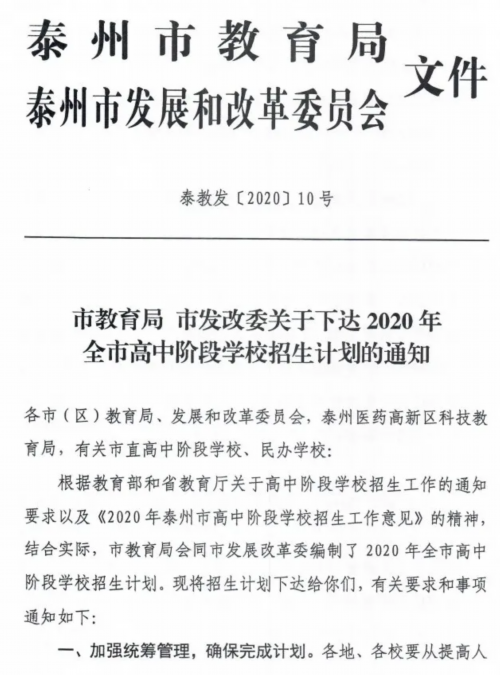 泰州市教育局
泰州市发展和改革委员会 文件

泰教发〔2020〕10号

市教育局 市发改委关于下达2020年全市高中阶段学校招生计划的通知

各市（区）教育局、发展和改革委员会，泰州医药高新区科技教育局，有关市直高中阶段学校、民办学校：

根据教育部和省教育厅关于高中阶段学校招生工作的通知要求以及《2020年泰州市高中阶段学校招生工作意见》的精神，结合实际，市教育局会同市发展改革委编制了2020年全市高中阶段学校招生计划。现将招生计划下达给你们，有关要求和事项通知如下：

一、加强统筹管理，确保完成计划。各地、各校要从提高人